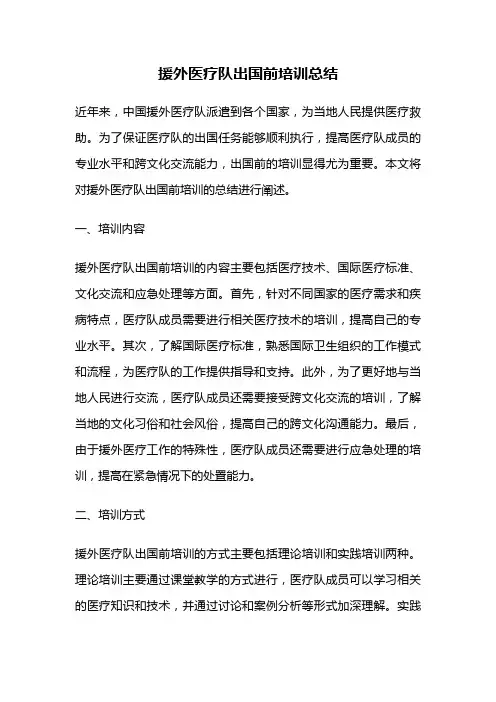 援外医疗队出国前培训总结

近年来，中国援外医疗队派遣到各个国家，为当地人民提供医疗救助。为了保证医疗队的出国任务能够顺利执行，提高医疗队成员的专业水平和跨文化交流能力，出国前的培训显得尤为重要。本文将对援外医疗队出国前培训的总结进行阐述。

一、培训内容

援外医疗队出国前培训的内容主要包括医疗技术、国际医疗标准、文化交流和应急处理等方面。首先，针对不同国家的医疗需求和疾病特点，医疗队成员需要进行相关医疗技术的培训，提高自己的专业水平。其次，了解国际医疗标准，熟悉国际卫生组织的工作模式和流程，为医疗队的工作提供指导和支持。此外，为了更好地与当地人民进行交流，医疗队成员还需要接受跨文化交流的培训，了解当地的文化习俗和社会风俗，提高自己的跨文化沟通能力。最后，由于援外医疗工作的特殊性，医疗队成员还需要进行应急处理的培训，提高在紧急情况下的处置能力。

二、培训方式

援外医疗队出国前培训的方式主要包括理论培训和实践培训两种。理论培训主要通过课堂教学的方式进行，医疗队成员可以学习相关的医疗知识和技术，并通过讨论和案例分析等形式加深理解。实践